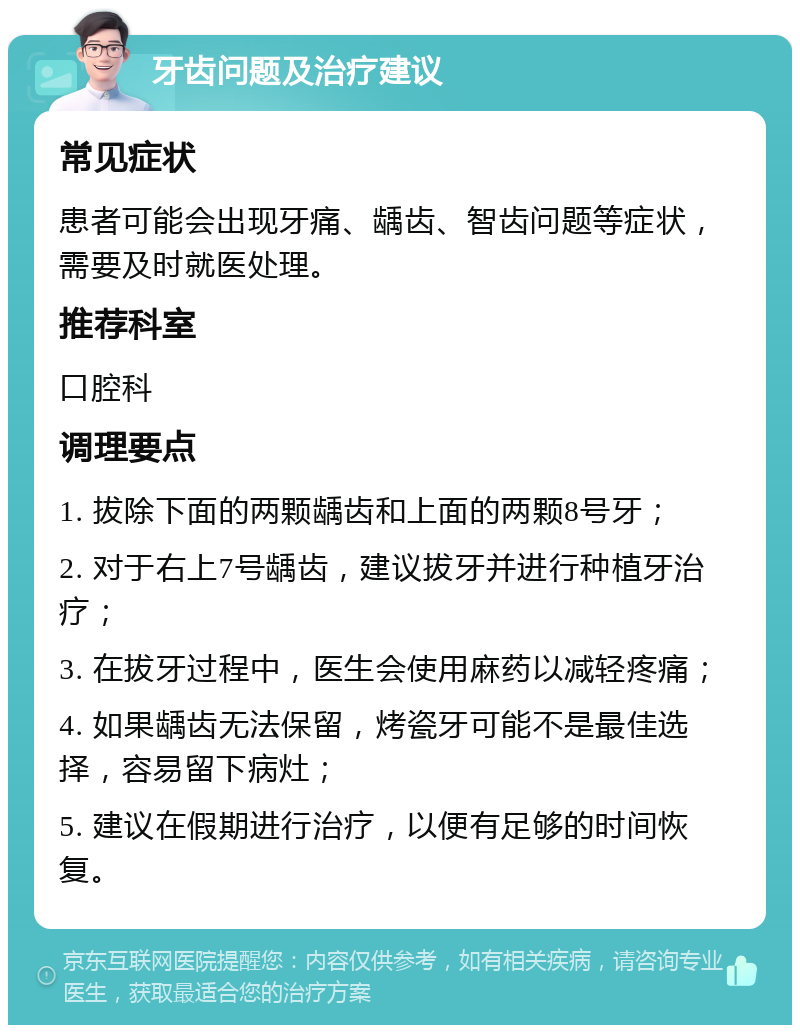 牙齿问题及治疗建议

常见症状

患者可能会出现牙痛、龋齿、智齿问题等症状，需要及时就医处理。

推荐科室

口腔科

调理要点

1. 拔除下面的两颗龋齿和上面的两颗8号牙；

2. 对于右上7号龋齿，建议拔牙并进行种植牙治疗；

3. 在拔牙过程中，医生会使用麻药以减轻疼痛；

4. 如果龋齿无法保留，烤瓷牙可能不是最佳选择，容易留下病灶；

5. 建议在假期进行治疗，以便有足够的时间恢复。

京东互联网医院提醒您：内容仅供参考，如有相关疾病，请咨询专业医生，获取最适合您的治疗方案